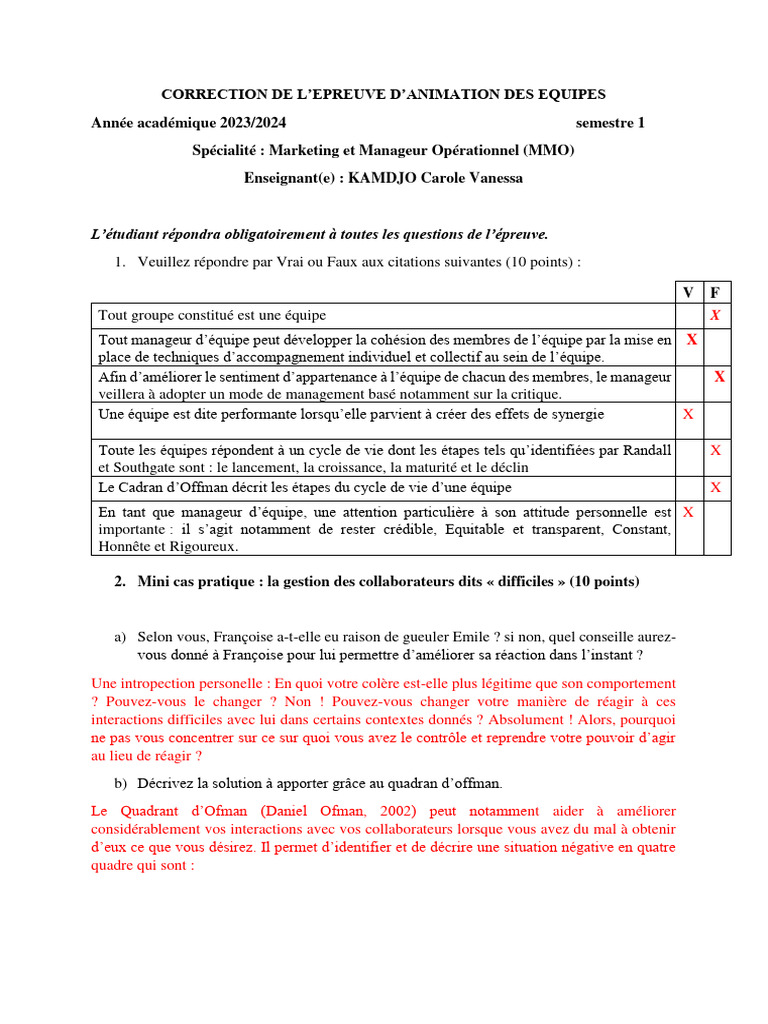 CORRECTION DE L'EPREUVE D'ANIMATION DES EQUIPES

Année académique 2023/2024 semestre 1

Spécialité : Marketing et Manageur Opérationnel (MMO)

Enseignant(e) : KAMDJO Carole Vanessa

L'étudiant répondra obligatoirement à toutes les questions de l'épreuve.

1. Veuillez répondre par Vrai ou Faux aux citations suivantes (10 points) :

| | V | F |
|---|---|---|
| Tout groupe constitué est une équipe | | X |
| Tout manageur d'équipe peut développer la cohésion des membres de l'équipe par la mise en place de techniques d'accompagnement individuel et collectif au sein de l'équipe. | X | |
| Afin d'améliorer le sentiment d'appartenance à l'équipe de chacun des membres, le manageur veillera à adopter un mode de management basé notamment sur la critique. | | X |
| Une équipe est dite performante lorsqu'elle parvient à créer des effets de synergie | X | |
| Toute les équipes répondent à un cycle de vie dont les étapes tels qu'identifiées par Randall et Southgate sont : le lancement, la croissance, la maturité et le déclin | | X |
| Le Cadran d'Offman décrit les étapes du cycle de vie d'une équipe | | X |
| En tant que manageur d'équipe, une attention particulière à son attitude personnelle est importante : il s'agit notamment de rester crédible, Equitable et transparent, Constant, Honnête et Rigoureux. | X | |

2. Mini cas pratique : la gestion des collaborateurs dits « difficiles » (10 points)

a) Selon vous, Françoise a-t-elle eu raison de gueuler Emile ? si non, quel conseille aurez-vous donné à Françoise pour lui permettre d'améliorer sa réaction dans l'instant ?

Une intropection personelle : En quoi votre colère est-elle plus légitime que son comportement ? Pouvez-vous le changer ? Non ! Pouvez-vous changer votre manière de réagir à ces interactions difficiles avec lui dans certains contextes donnés ? Absolument ! Alors, pourquoi ne pas vous concentrer sur ce sur quoi vous avez le contrôle et reprendre votre pouvoir d'agir au lieu de réagir ?

b) Décrivez la solution à apporter grâce au quadran d'offman.

Le Quadrant d'Ofman (Daniel Ofman, 2002) peut notamment aider à améliorer considérablement vos interactions avec vos collaborateurs lorsque vous avez du mal à obtenir d'eux ce que vous désirez. Il permet d'identifier et de décrire une situation négative en quatre quadre qui sont :